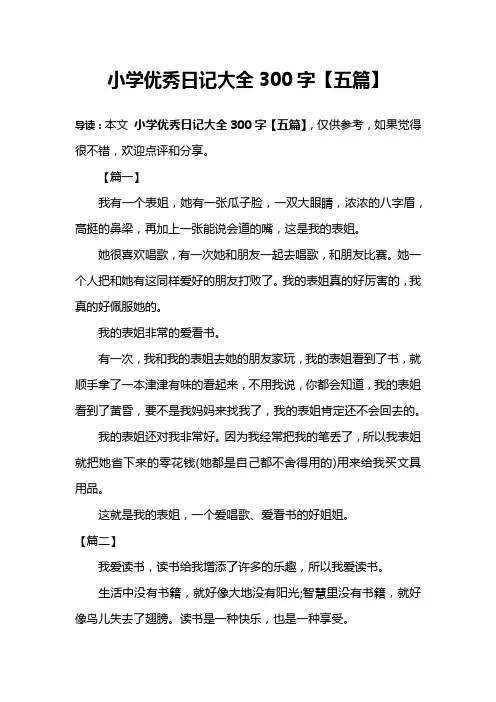 小学优秀日记大全 300 字【五篇】

导读：本文 小学优秀日记大全 300 字【五篇】，仅供参考，如果觉得很不错，欢迎点评和分享。

【篇一】

我有一个表姐，她有一张瓜子脸，一双大眼睛，浓浓的八字眉，高挺的鼻梁，再加上一张能说会道的嘴，这是我的表姐。

她很喜欢唱歌，有一次她和朋友一起去唱歌，和朋友比赛。她一个人把和她有这同样爱好的朋友打败了。我的表姐真的好厉害的，我真的好佩服她的。

我的表姐非常的爱看书。

有一次，我和我的表姐去她的朋友家玩，我的表姐看到了书，就顺手拿了一本津津有味的看起来，不用我说，你都会知道，我的表姐看到了黄昏，要不是我妈妈来找我了，我的表姐肯定还不会回去的。

我的表姐还对我非常好。因为我经常把我的笔丢了，所以我表姐就把她省下来的零花钱(她都是自己都不舍得用的)用来给我买文具用品。

这就是我的表姐，一个爱唱歌、爱看书的好姐姐。

【篇二】

我爱读书，读书给我增添了许多的乐趣，所以我爱读书。

生活中没有书籍，就好像大地没有阳光;智慧里没有书籍，就好像鸟儿失去了翅膀。读书是一种快乐，也是一种享受。